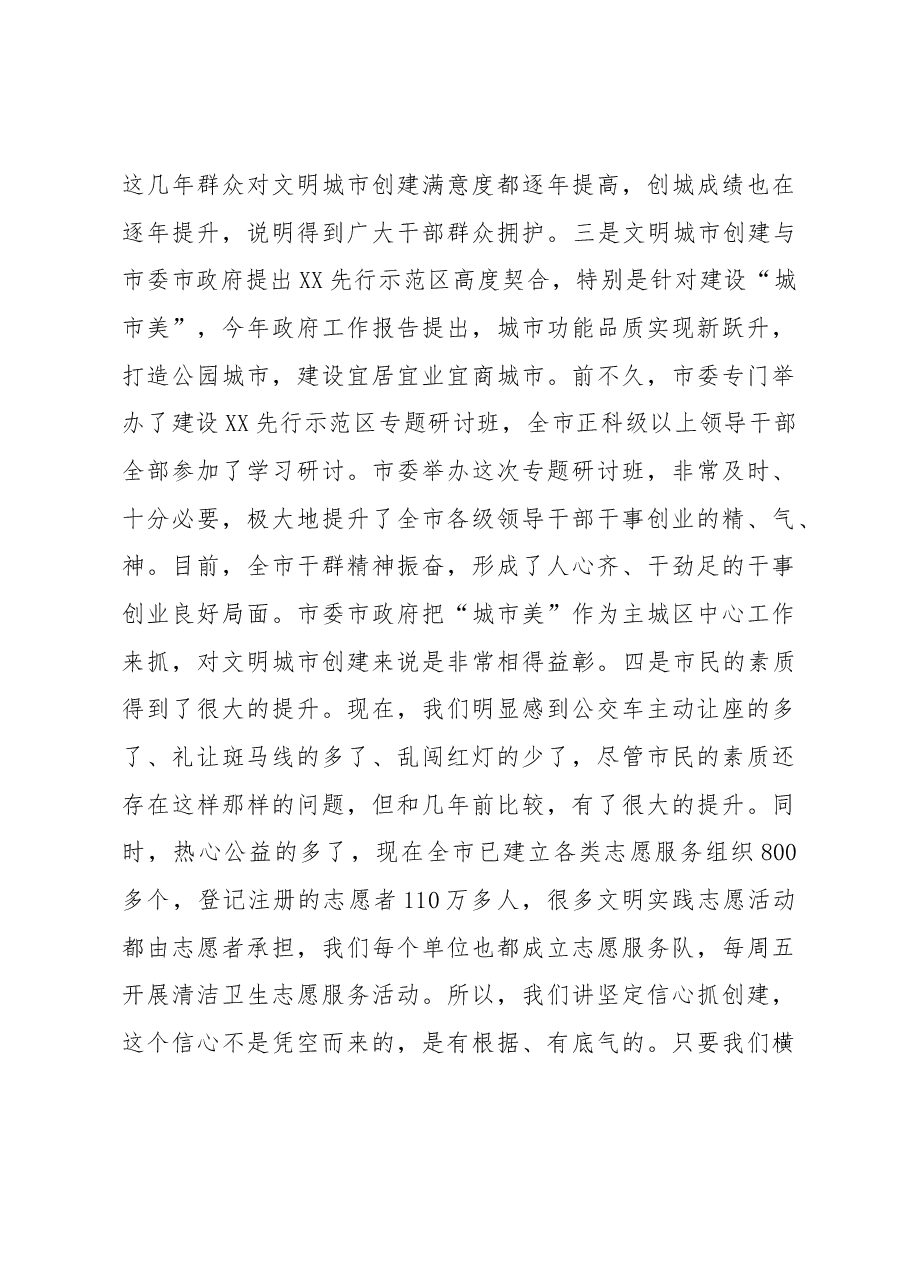 这几年群众对文明城市创建满意度都逐年提高，创城成绩也在逐年提升，说明得到广大干部群众拥护。三是文明城市创建与市委市政府提出XX先行示范区高度契合，特别是针对建设“城市美”，今年政府工作报告提出，城市功能品质实现新跃升，打造公园城市，建设宜居宜业宜商城市。前不久，市委专门举办了建设XX先行示范区专题研讨班，全市正科级以上领导干部全部参加了学习研讨。市委举办这次专题研讨班，非常及时、十分必要，极大地提升了全市各级领导干部干事创业的精、气、神。目前，全市干群精神振奋，形成了人心齐、干劲足的干事创业良好局面。市委市政府把“城市美”作为主城区中心工作来抓，对文明城市创建来说是非常相得益彰。四是市民的素质得到了很大的提升。现在，我们明显感到公交车主动让座的多了、礼让斑马线的多了、乱闯红灯的少了，尽管市民的素质还存在这样那样的问题，但和几年前比较，有了很大的提升。同时，热心公益的多了，现在全市已建立各类志愿服务组织800多个，登记注册的志愿者110万多人，很多文明实践志愿活动都由志愿者承担，我们每个单位也都成立志愿服务队，每周五开展清洁卫生志愿服务活动。所以，我们讲坚定信心抓创建，这个信心不是凭空而来的，是有根据、有底气的。只要我们横